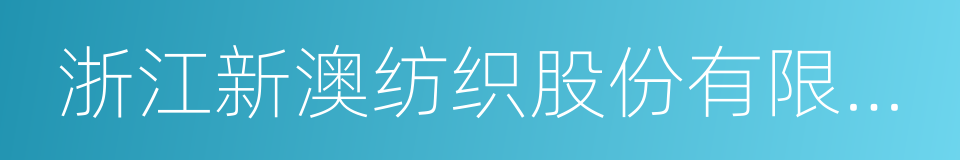 浙江新澳纺织股份有限...